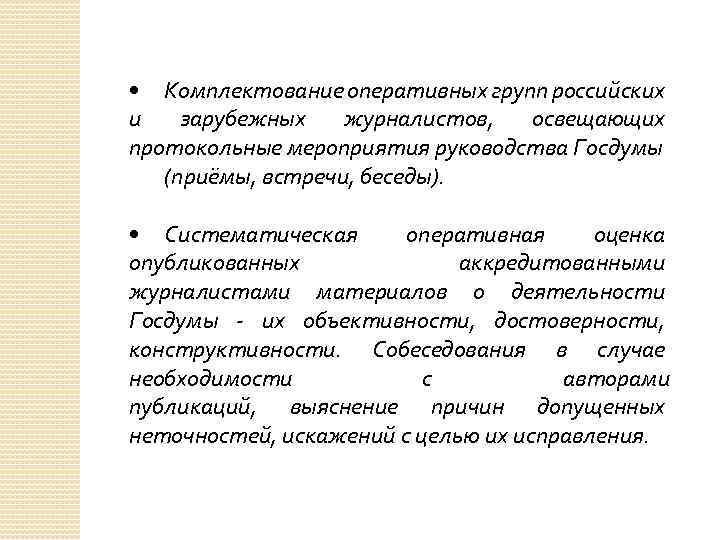 • Комплектование оперативных групп российских и зарубежных журналистов, освещающих протокольные мероприятия руководства Госдумы (приёмы, встречи, беседы).

• Систематическая оперативная оценка опубликованных аккредитованными журналистами материалов о деятельности Госдумы - их объективности, достоверности, конструктивности. Собеседования в случае необходимости с авторами публикаций, выяснение причин допущенных неточностей, искажений с целью их исправления.